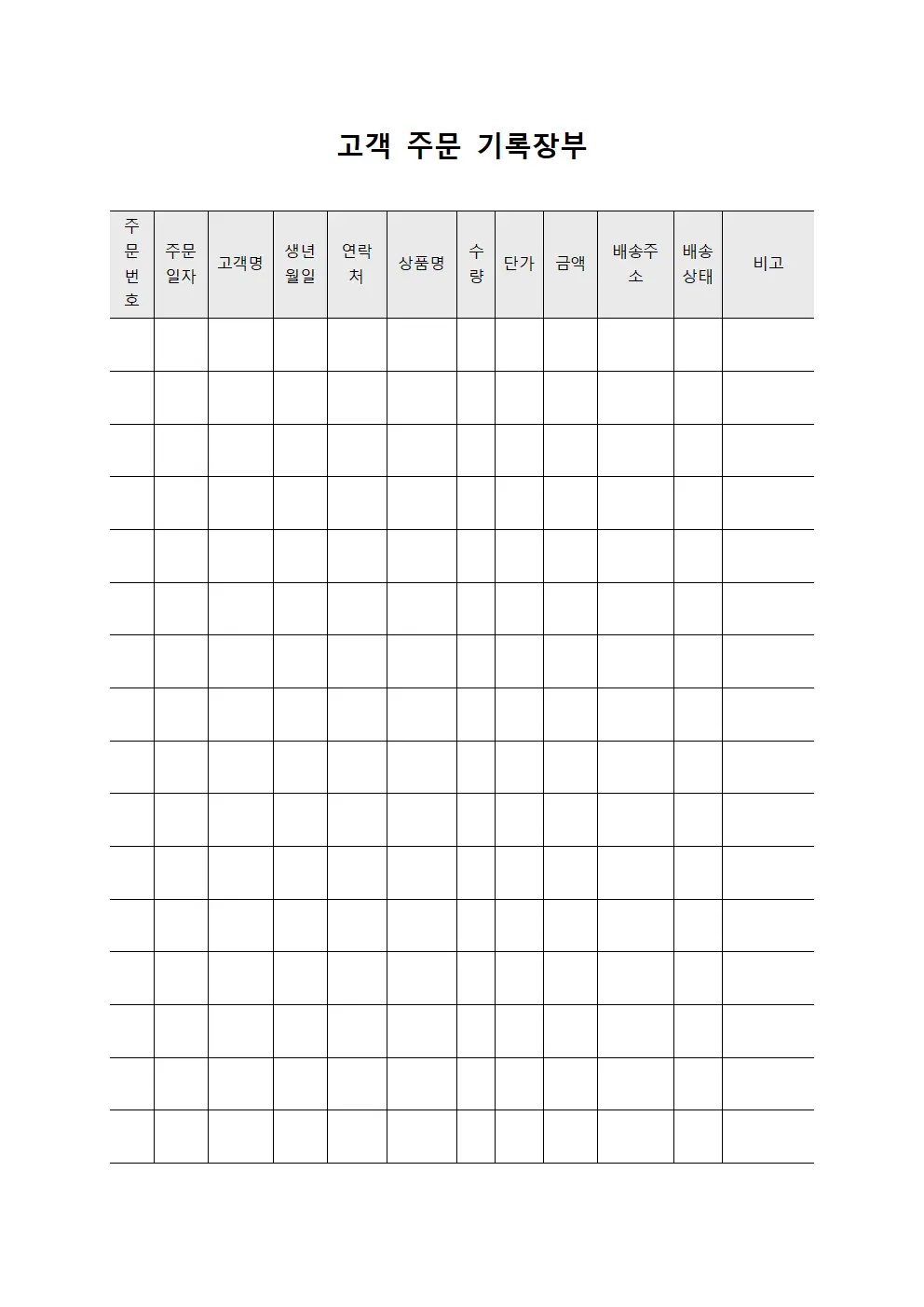 고객 주문 기록장부

| 주문번호 | 주문일자 | 고객명 | 생년월일 | 연락처 | 상품명 | 수량 | 단가 | 금액 | 배송주소 | 배송상태 | 비고 |
|---|---|---|---|---|---|---|---|---|---|---|---|
| | | | | | | | | | | | |
| | | | | | | | | | | | |
| | | | | | | | | | | | |
| | | | | | | | | | | | |
| | | | | | | | | | | | |
| | | | | | | | | | | | |
| | | | | | | | | | | | |
| | | | | | | | | | | | |
| | | | | | | | | | | | |
| | | | | | | | | | | | |
| | | | | | | | | | | | |
| | | | | | | | | | | | |
| | | | | | | | | | | | |
| | | | | | | | | | | | |
| | | | | | | | | | | | |
| | | | | | | | | | | | |